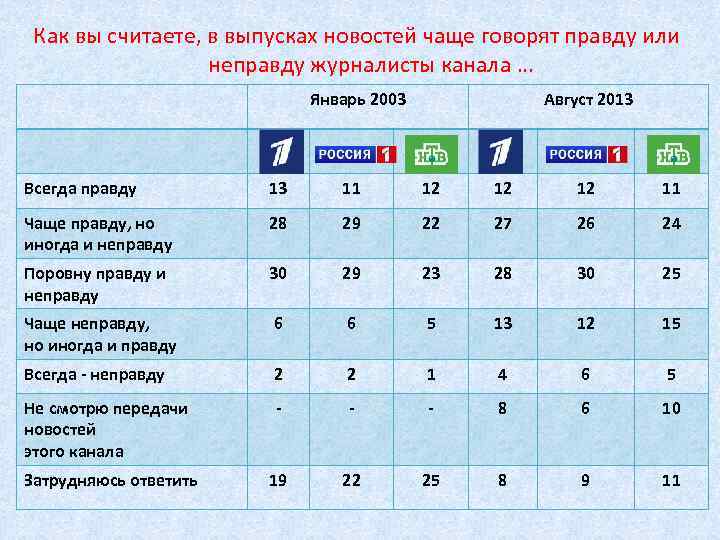 Как вы считаете, в выпусках новостей чаще говорят правду или неправду журналисты канала …

| | Январь 2003 | | | Август 2013 | | |
|---|---|---|---|---|---|---|
| | 1 | РОССИЯ 1 | НТВ | 1 | РОССИЯ 1 | НТВ |
| Всегда правду | 13 | 11 | 12 | 12 | 12 | 11 |
| Чаще правду, но иногда и неправду | 28 | 29 | 22 | 27 | 26 | 24 |
| Поровну правду и неправду | 30 | 29 | 23 | 28 | 30 | 25 |
| Чаще неправду, но иногда и правду | 6 | 6 | 5 | 13 | 12 | 15 |
| Всегда - неправду | 2 | 2 | 1 | 4 | 6 | 5 |
| Не смотрю передачи новостей этого канала | - | - | - | 8 | 6 | 10 |
| Затрудняюсь ответить | 19 | 22 | 25 | 8 | 9 | 11 |